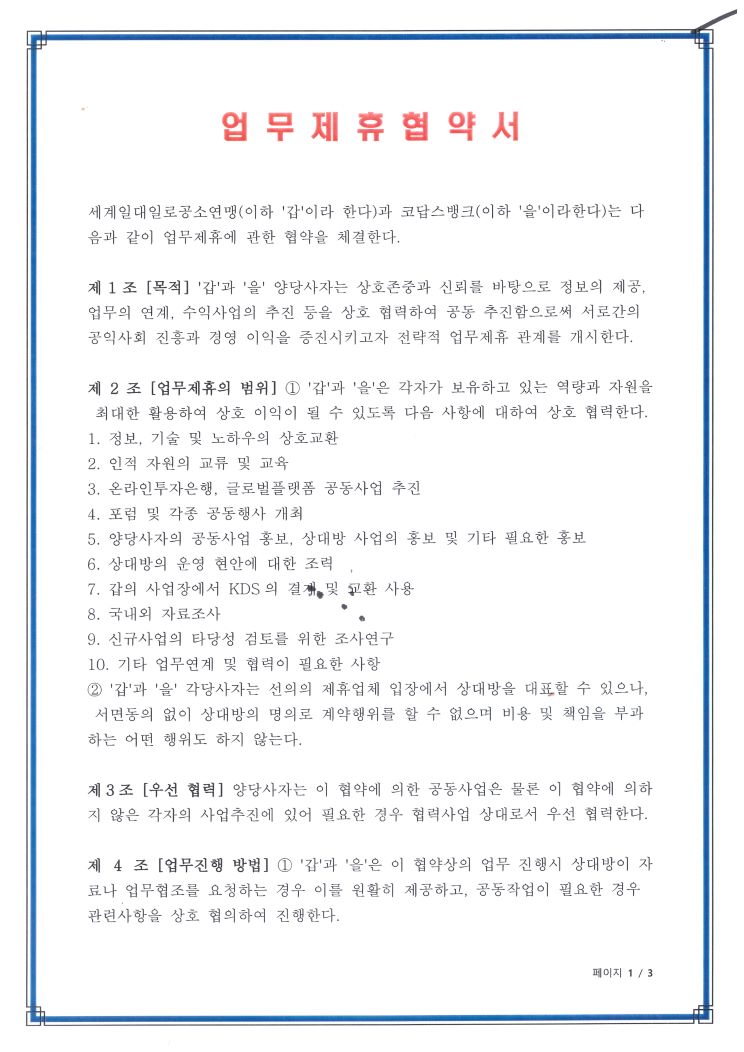 업 무 제 휴 협 약 서

세계일대일로공소연맹(이하 '갑'이라 한다)과 코답스뱅크(이하 '을'이라한다)는 다음과 같이 업무제휴에 관한 협약을 체결한다.

제 1 조 [목적] '갑'과 '을' 양당사자는 상호존중과 신뢰를 바탕으로 정보의 제공, 업무의 연계, 수익사업의 추진 등을 상호 협력하여 공동 추진함으로써 서로간의 공익사회 진흥과 경영 이익을 증진시키고자 전략적 업무제휴 관계를 개시한다.

제 2 조 [업무제휴의 범위] ① '갑'과 '을'은 각자가 보유하고 있는 역량과 자원을 최대한 활용하여 상호 이익이 될 수 있도록 다음 사항에 대하여 상호 협력한다.
1. 정보, 기술 및 노하우의 상호교환
2. 인적 자원의 교류 및 교육
3. 온라인투자은행, 글로벌플랫폼 공동사업 추진
4. 포럼 및 각종 공동행사 개최
5. 양당사자의 공동사업 홍보, 상대방 사업의 홍보 및 기타 필요한 홍보
6. 상대방의 운영 현안에 대한 조력
7. 갑의 사업장에서 KDS 의 결제 및 교환 사용
8. 국내외 자료조사
9. 신규사업의 타당성 검토를 위한 조사연구
10. 기타 업무연계 및 협력이 필요한 사항
② '갑'과 '을' 각당사자는 선의의 제휴업체 입장에서 상대방을 대표할 수 있으나, 서면동의 없이 상대방의 명의로 계약행위를 할 수 없으며 비용 및 책임을 부과하는 어떤 행위도 하지 않는다.

제 3 조 [우선 협력] 양당사자는 이 협약에 의한 공동사업은 물론 이 협약에 의하지 않은 각자의 사업추진에 있어 필요한 경우 협력사업 상대로서 우선 협력한다.

제 4 조 [업무진행 방법] ① '갑'과 '을'은 이 협약상의 업무 진행시 상대방이 자료나 업무협조를 요청하는 경우 이를 원활히 제공하고, 공동작업이 필요한 경우 관련사항을 상호 협의하여 진행한다.

페이지 1 / 3